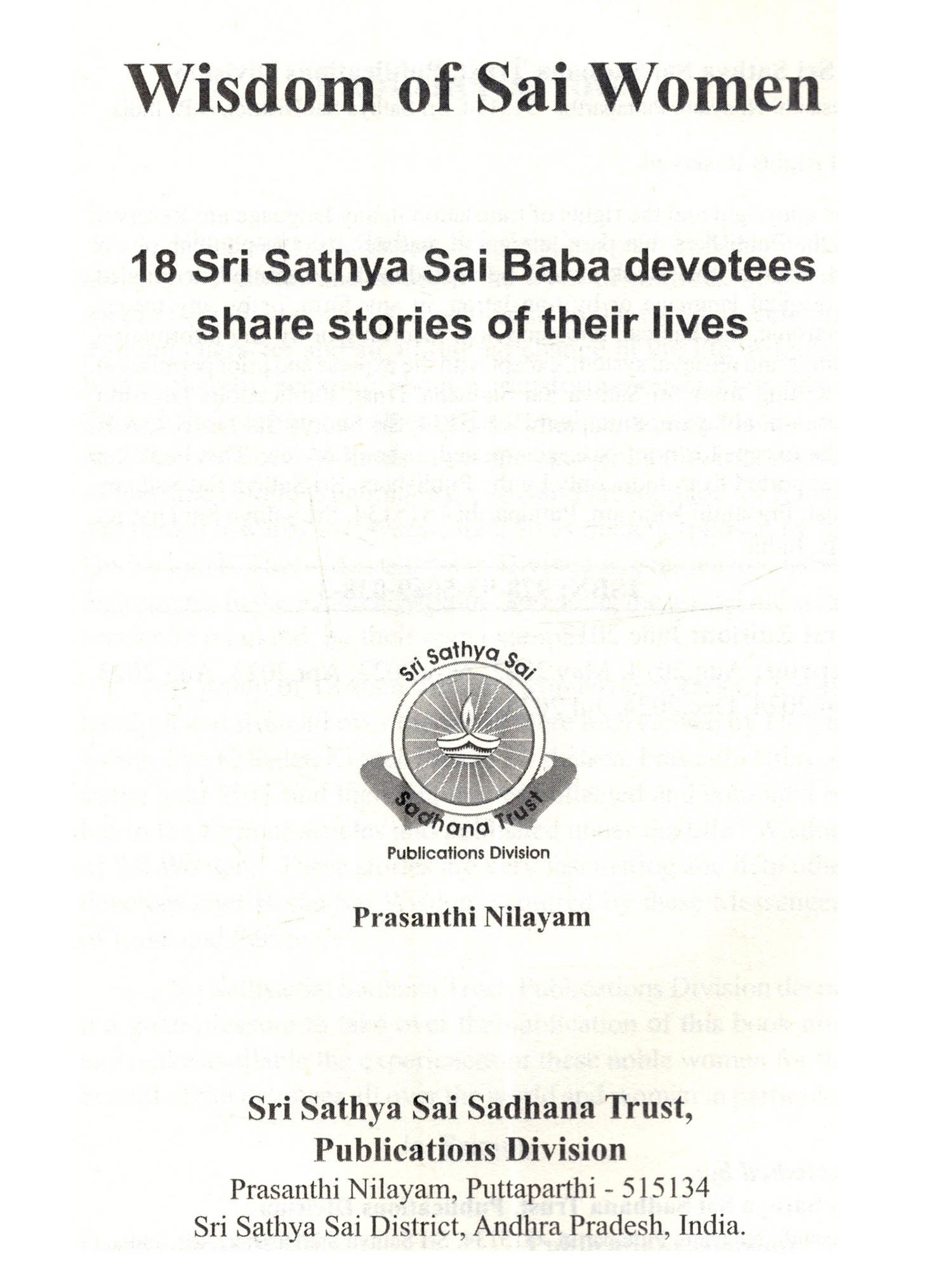 Wisdom of Sai Women

18 Sri Sathya Sai Baba devotees share stories of their lives

Sri Sathya Sai
Sadhana Trust
Publications Division

Prasanthi Nilayam

Sri Sathya Sai Sadhana Trust,
Publications Division
Prasanthi Nilayam, Puttaparthi - 515134
Sri Sathya Sai District, Andhra Pradesh, India.